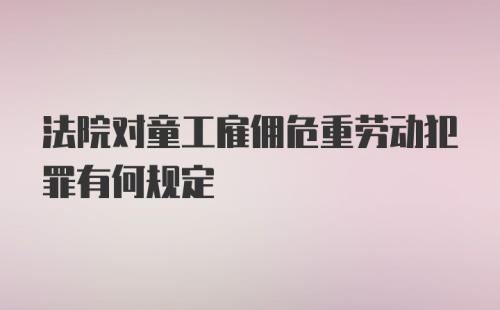 法院对童工雇佣危重劳动犯罪有何规定